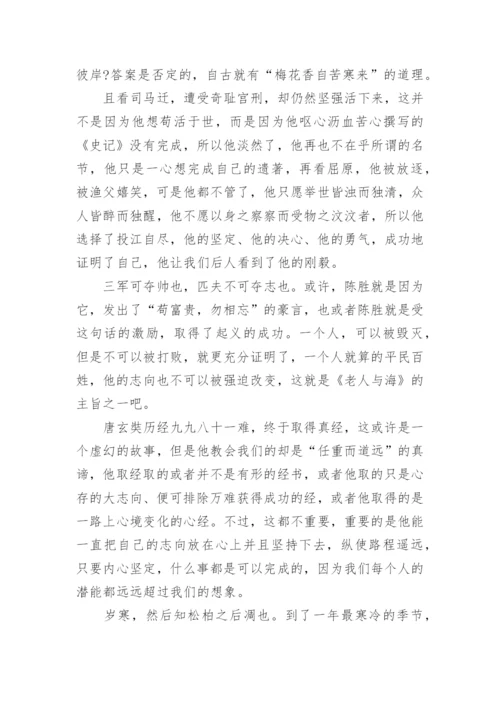 彼岸?答案是否定的，自古就有“梅花香自苦寒来”的道理。

且看司马迁，遭受奇耻宫刑，却仍然坚强活下来，这并不是因为他想苟活于世，而是因为他呕心沥血苦心撰写的《史记》没有完成，所以他淡然了，他再也不在乎所谓的名节，他只是一心想完成自己的遗著，再看屈原，他被放逐，被渔父嬉笑，可是他都不管了，他只愿举世皆浊而独清，众人皆醉而独醒，他不愿以身之察察而受物之汶汶者，所以他选择了投江自尽，他的坚定、他的决心、他的勇气，成功地证明了自己，他让我们后人看到了他的刚毅。

三军可夺帅也，匹夫不可夺志也。或许，陈胜就是因为它，发出了“苟富贵，勿相忘”的豪言，也或者陈胜就是受这句话的激励，取得了起义的成功。一个人，可以被毁灭，但是不可以被打败，就更充分证明了，一个人就算的平民百姓，他的志向也不可以被强迫改变，这就是《老人与海》的主旨之一吧。

唐玄奘历经九九八十一难，终于取得真经，这或许是一个虚幻的故事，但是他教会我们的却是“任重而道远”的真谛，他取经取的或者并不是有形的经书，或者他取的只是心存的大志向、便可排除万难获得成功的经，或者他取得的是一路上心境变化的心经。不过，这都不重要，重要的是他能一直把自己的志向放在心上并且坚持下去，纵使路程遥远，只要内心坚定，什么事都是可以完成的，因为我们每个人的潜能都远远超过我们的想象。

岁寒，然后知松柏之后凋也。到了一年最寒冷的季节，